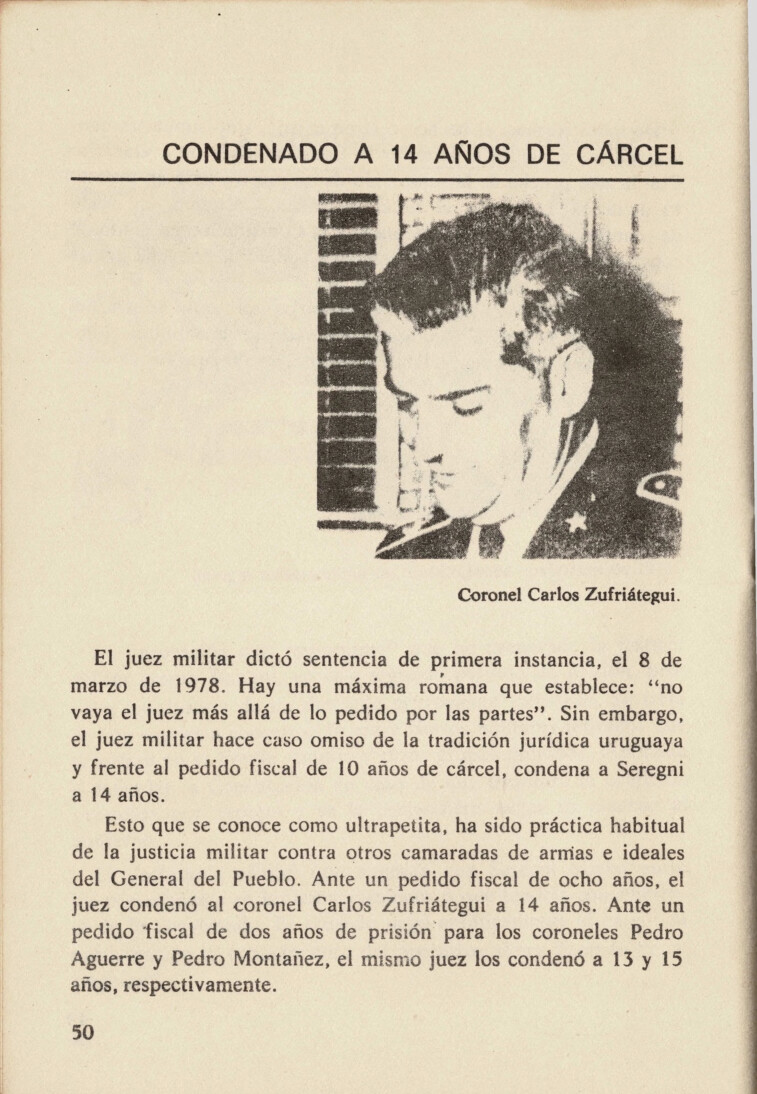 CONDENADO A 14 AÑOS DE CÁRCEL

Coronel Carlos Zufriátegui.

El juez militar dictó sentencia de primera instancia, el 8 de marzo de 1978. Hay una máxima romana que establece: "no vaya el juez más allá de lo pedido por las partes". Sin embargo, el juez militar hace caso omiso de la tradición jurídica uruguaya y frente al pedido fiscal de 10 años de cárcel, condena a Seregni a 14 años.

Esto que se conoce como ultrapetita, ha sido práctica habitual de la justicia militar contra otros camaradas de armas e ideales del General del Pueblo. Ante un pedido fiscal de ocho años, el juez condenó al coronel Carlos Zufriátegui a 14 años. Ante un pedido fiscal de dos años de prisión para los coroneles Pedro Aguerre y Pedro Montañez, el mismo juez los condenó a 13 y 15 años, respectivamente.

50